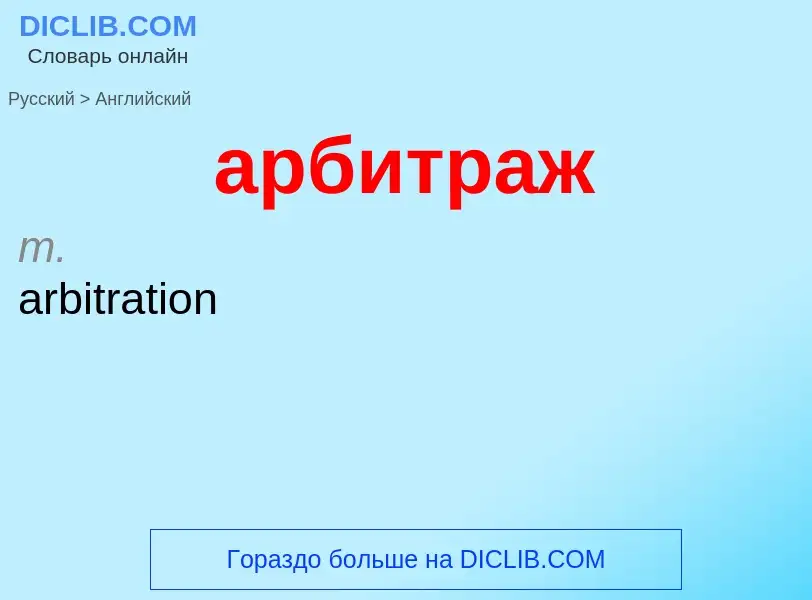 DICLIB.COM
Словарь онлайн

Русский > Английский

арбитраж

m.
arbitration

Гораздо больше на DICLIB.COM